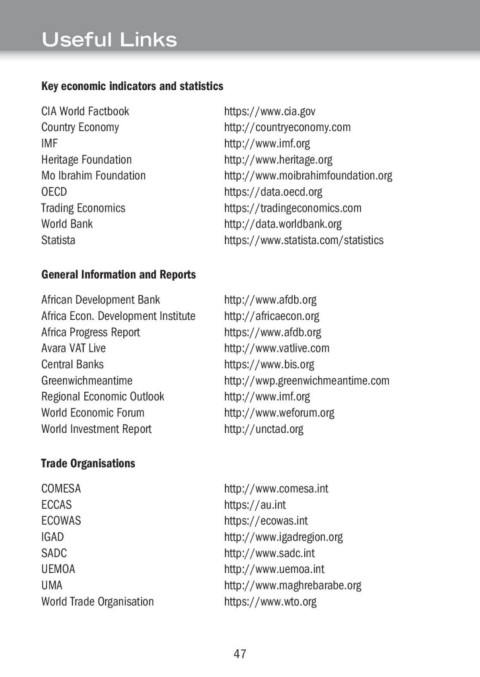 Useful Links

Key economic indicators and statistics

| | |
|---|---|
| CIA World Factbook | https://www.cia.gov |
| Country Economy | http://countryeconomy.com |
| IMF | http://www.imf.org |
| Heritage Foundation | http://www.heritage.org |
| Mo Ibrahim Foundation | http://www.moibrahimfoundation.org |
| OECD | https://data.oecd.org |
| Trading Economics | https://tradingeconomics.com |
| World Bank | http://data.worldbank.org |
| Statista | https://www.statista.com/statistics |

General Information and Reports

| | |
|---|---|
| African Development Bank | http://www.afdb.org |
| Africa Econ. Development Institute | http://africaecon.org |
| Africa Progress Report | https://www.afdb.org |
| Avara VAT Live | http://www.vatlive.com |
| Central Banks | https://www.bis.org |
| Greenwichmeantime | http://wwp.greenwichmeantime.com |
| Regional Economic Outlook | http://www.imf.org |
| World Economic Forum | http://www.weforum.org |
| World Investment Report | http://unctad.org |

Trade Organisations

| | |
|---|---|
| COMESA | http://www.comesa.int |
| ECCAS | https://au.int |
| ECOWAS | https://ecowas.int |
| IGAD | http://www.igadregion.org |
| SADC | http://www.sadc.int |
| UEMOA | http://www.uemoa.int |
| UMA | http://www.maghrebarabe.org |
| World Trade Organisation | https://www.wto.org |

47